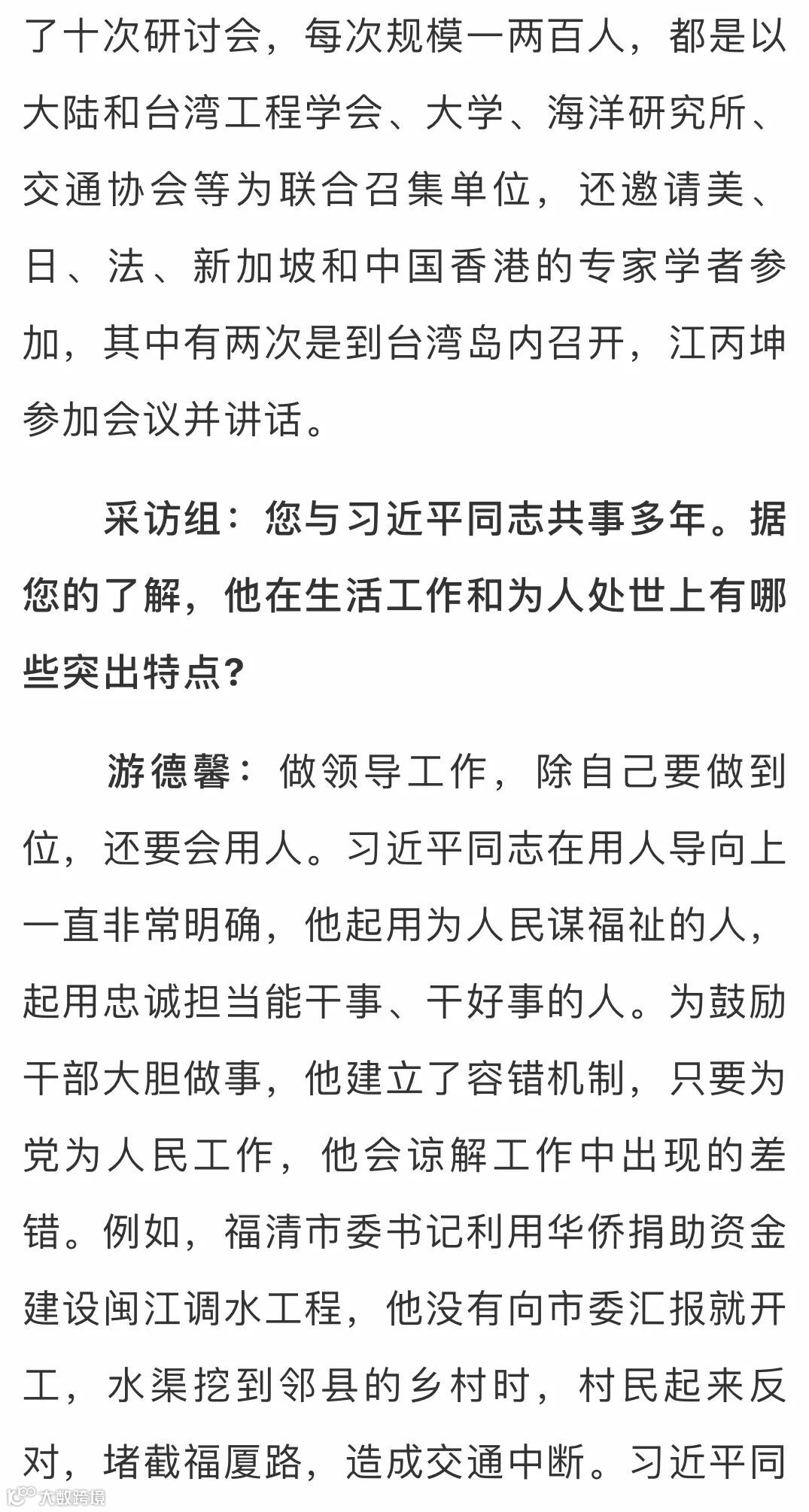 了十次研讨会，每次规模一两百人，都是以大陆和台湾工程学会、大学、海洋研究所、交通协会等为联合召集单位，还邀请美、日、法、新加坡和中国香港的专家学者参加，其中有两次是到台湾岛内召开，江丙坤参加会议并讲话。

采访组：您与习近平同志共事多年。据您的了解，他在生活工作和为人处世上有哪些突出特点？

游德馨：做领导工作，除自己要做到位，还要会用人。习近平同志在用人导向上一直非常明确，他起用为人民谋福祉的人，起用忠诚担当能干事、干好事的人。为鼓励干部大胆做事，他建立了容错机制，只要为党为人民工作，他会谅解工作中出现的差错。例如，福清市委书记利用华侨捐助资金建设闽江调水工程，他没有向市委汇报就开工，水渠挖到邻县的乡村时，村民起来反对，堵截福厦路，造成交通中断。习近平同

大数跨境